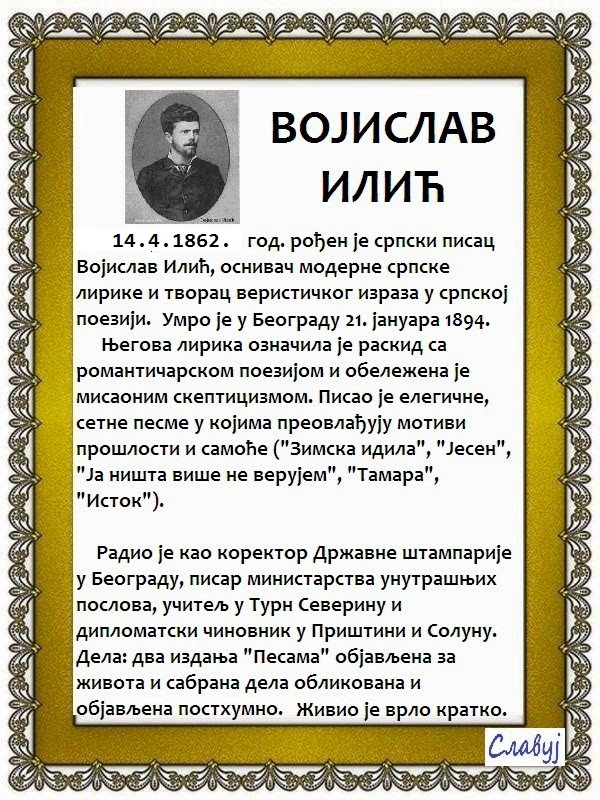 ВОЈИСЛАВ ИЛИЋ

14.4.1862. год. рођен је српски писац Војислав Илић, оснивач модерне српске лирике и творац веристичког израза у српској поезији. Умро је у Београду 21. јануара 1894.

Његова лирика означила је раскид са романтичарском поезијом и обележена је мисаоним скептицизмом. Писао је елегичне, сетне песме у којима преовлађују мотиви прошлости и самоће ("Зимска идила", "Јесен", "Ја ништа више не верујем", "Тамара", "Исток").

Радио је као коректор Државне штампарије у Београду, писар министарства унутрашњих послова, учитељ у Турн Северину и дипломатски чиновник у Приштини и Солуну. Дела: два издања "Песама" објављена за живота и сабрана дела обликована и објављена постхумно. Живио је врло кратко.

Славуј